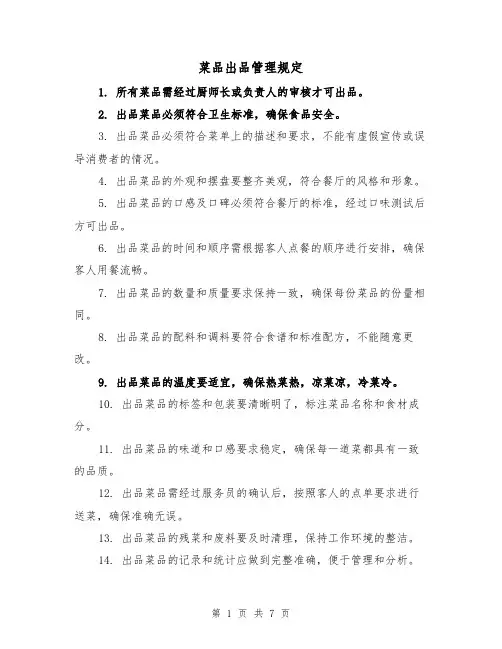 菜品出品管理规定

1. 所有菜品需经过厨师长或负责人的审核才可出品。

2. 出品菜品必须符合卫生标准，确保食品安全。

3. 出品菜品必须符合菜单上的描述和要求，不能有虚假宣传或误导消费者的情况。

4. 出品菜品的外观和摆盘要整齐美观，符合餐厅的风格和形象。

5. 出品菜品的口感及口碑必须符合餐厅的标准，经过口味测试后方可出品。

6. 出品菜品的时间和顺序需根据客人点餐的顺序进行安排，确保客人用餐流畅。

7. 出品菜品的数量和质量要求保持一致，确保每份菜品的份量相同。

8. 出品菜品的配料和调料要符合食谱和标准配方，不能随意更改。

9. 出品菜品的温度要适宜，确保热菜热，凉菜凉，冷菜冷。

10. 出品菜品的标签和包装要清晰明了，标注菜品名称和食材成分。

11. 出品菜品的味道和口感要求稳定，确保每一道菜都具有一致的品质。

12. 出品菜品需经过服务员的确认后，按照客人的点单要求进行送菜，确保准确无误。

13. 出品菜品的残菜和废料要及时清理，保持工作环境的整洁。

14. 出品菜品的记录和统计应做到完整准确，便于管理和分析。

第 1 页 共 7 页